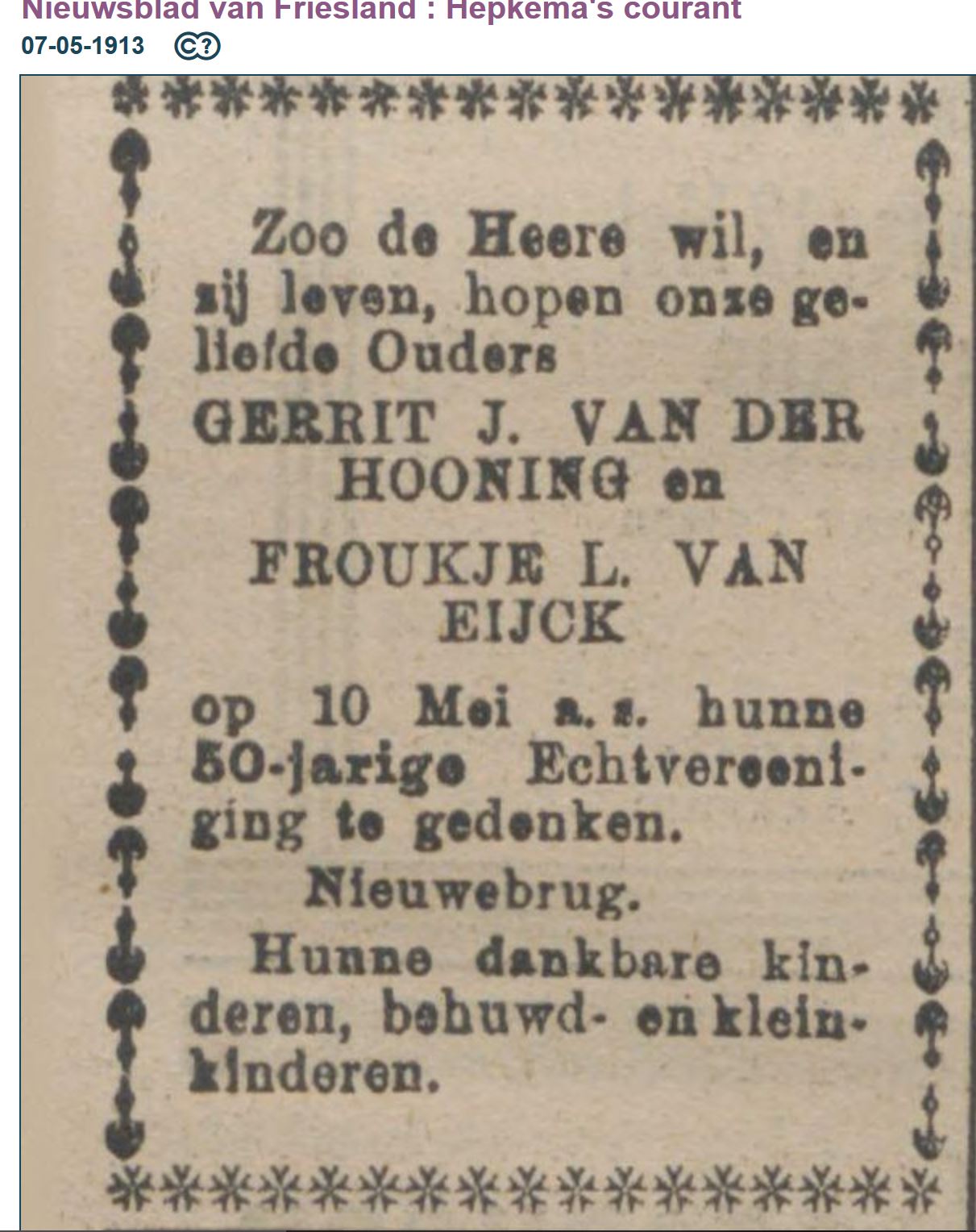 Nieuwsblad van Friesland : Hepkema's courant
07-05-1913

Zoo de Heere wil, en zij leven, hopen onze geliefde Ouders
GERRIT J. VAN DER HOONING en
FROUKJE L. VAN EIJCK
op 10 Mei a. s. hunne 50-jarige Echtvereeniging te gedenken.
Nieuwebrug.
Hunne dankbare kinderen, behuwd- en kleinkinderen.